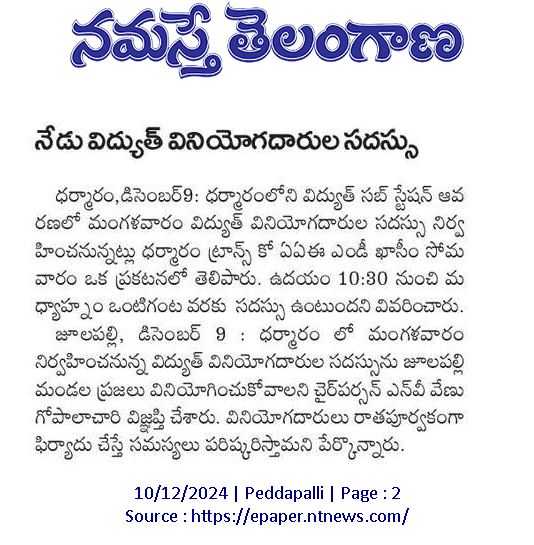 నమస్తే తెలంగాణ

నేడు విద్యుత్ వినియోగదారుల సదస్సు

ధర్మారం,డిసెంబర్9: ధర్మారంలోని విద్యుత్ సబ్ స్టేషన్ ఆవరణలో మంగళవారం విద్యుత్ వినియోగదారుల సదస్సు నిర్వహించనున్నట్లు ధర్మారం ట్రాన్స్ కో ఏఏఈ ఎండీ ఖాసీం సోమవారం ఒక ప్రకటనలో తెలిపారు. ఉదయం 10:30 నుంచి మధ్యాహ్నం ఒంటిగంట వరకు సదస్సు ఉంటుందని వివరించారు.

జూలపల్లి, డిసెంబర్ 9 : ధర్మారం లో మంగళవారం నిర్వహించనున్న విద్యుత్ వినియోగదారుల సదస్సును జూలపల్లి మండల ప్రజలు వినియోగించుకోవాలని చైర్‌పర్సన్ ఎన్‌వీ వేణు గోపాలాచారి విజ్ఞప్తి చేశారు. వినియోగదారులు రాతపూర్వకంగా ఫిర్యాదు చేస్తే సమస్యలు పరిష్కరిస్తామని పేర్కొన్నారు.

10/12/2024 | Peddapalli | Page : 2
Source : https://epaper.ntnews.com/